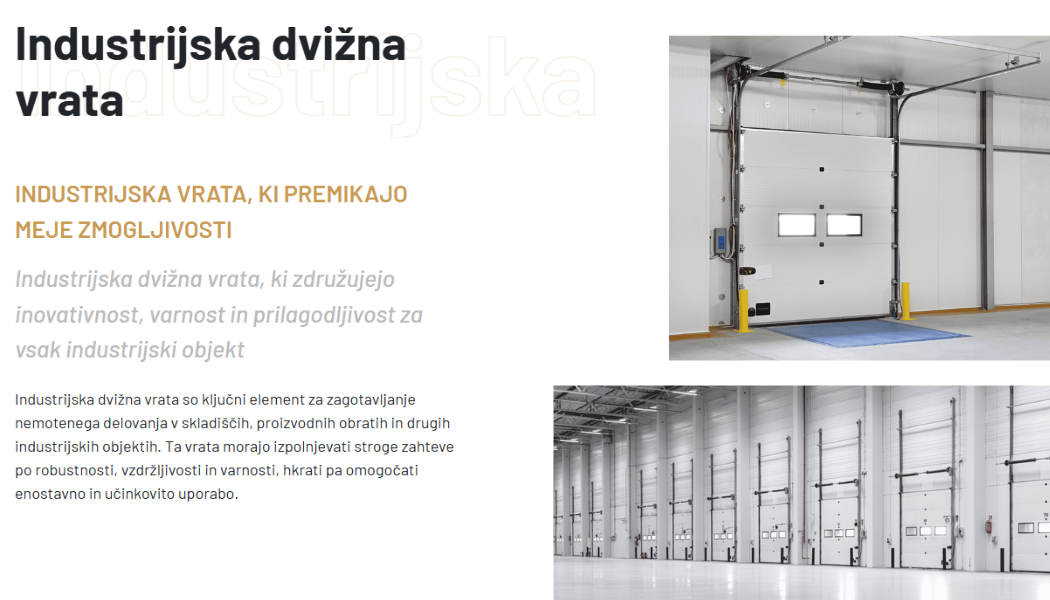 Industrijska dvižna vrata

INDUSTRIJSKA VRATA, KI PREMIKAJO MEJE ZMOGLJIVOSTI

Industrijska dvižna vrata, ki združujejo inovativnost, varnost in prilagodljivost za vsak industrijski objekt

Industrijska dvižna vrata so ključni element za zagotavljanje nemotenega delovanja v skladiščih, proizvodnih obratih in drugih industrijskih objektih. Ta vrata morajo izpolnjevati stroge zahteve po robustnosti, vzdržljivosti in varnosti, hkrati pa omogočati enostavno in učinkovito uporabo.

Industrijska